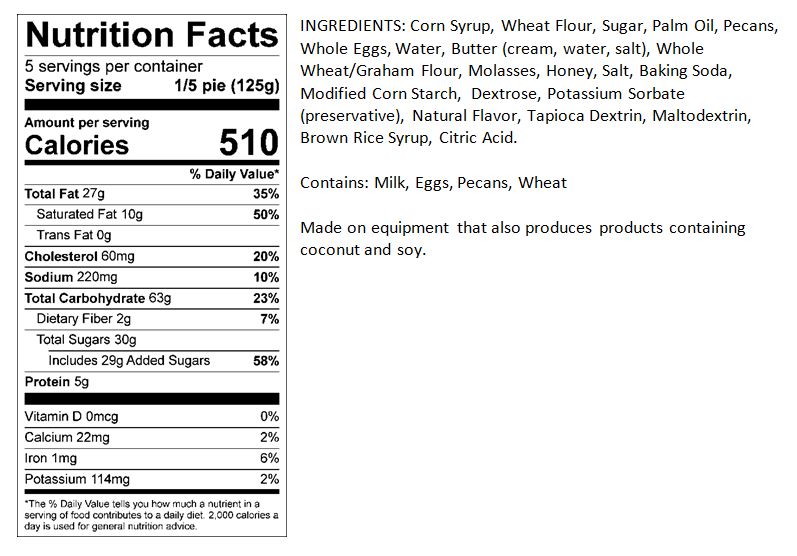 Nutrition Facts

5 servings per container
Serving size 1/5 pie (125g)

Amount per serving
Calories 510

% Daily Value*

Total Fat 27g 35%
Saturated Fat 10g 50%
Trans Fat 0g
Cholesterol 60mg 20%
Sodium 220mg 10%
Total Carbohydrate 63g 23%
Dietary Fiber 2g 7%
Total Sugars 30g
Includes 29g Added Sugars 58%
Protein 5g

Vitamin D 0mcg 0%
Calcium 22mg 2%
Iron 1mg 6%
Potassium 114mg 2%

*The % Daily Value tells you how much a nutrient in a serving of food contributes to a daily diet. 2,000 calories a day is used for general nutrition advice.

INGREDIENTS: Corn Syrup, Wheat Flour, Sugar, Palm Oil, Pecans, Whole Eggs, Water, Butter (cream, water, salt), Whole Wheat/Graham Flour, Molasses, Honey, Salt, Baking Soda, Modified Corn Starch, Dextrose, Potassium Sorbate (preservative), Natural Flavor, Tapioca Dextrin, Maltodextrin, Brown Rice Syrup, Citric Acid.

Contains: Milk, Eggs, Pecans, Wheat

Made on equipment that also produces products containing coconut and soy.